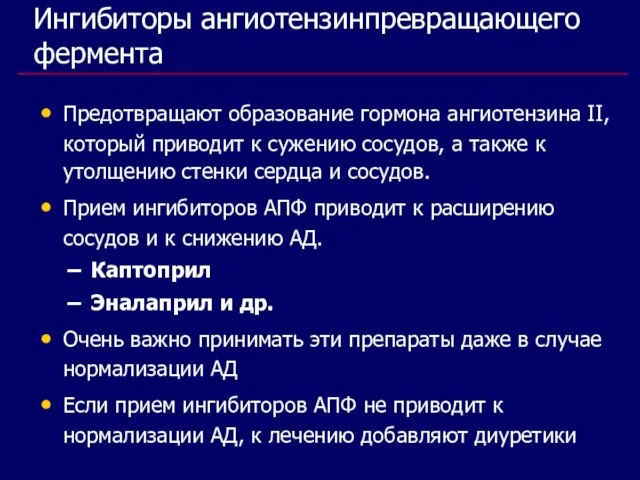 Ингибиторы ангиотензинпревращающего фермента

• Предотвращают образование гормона ангиотензина II, который приводит к сужению сосудов, а также к утолщению стенки сердца и сосудов.
• Прием ингибиторов АПФ приводит к расширению сосудов и к снижению АД.
– Каптоприл
– Эналаприл и др.
• Очень важно принимать эти препараты даже в случае нормализации АД
• Если прием ингибиторов АПФ не приводит к нормализации АД, к лечению добавляют диуретики